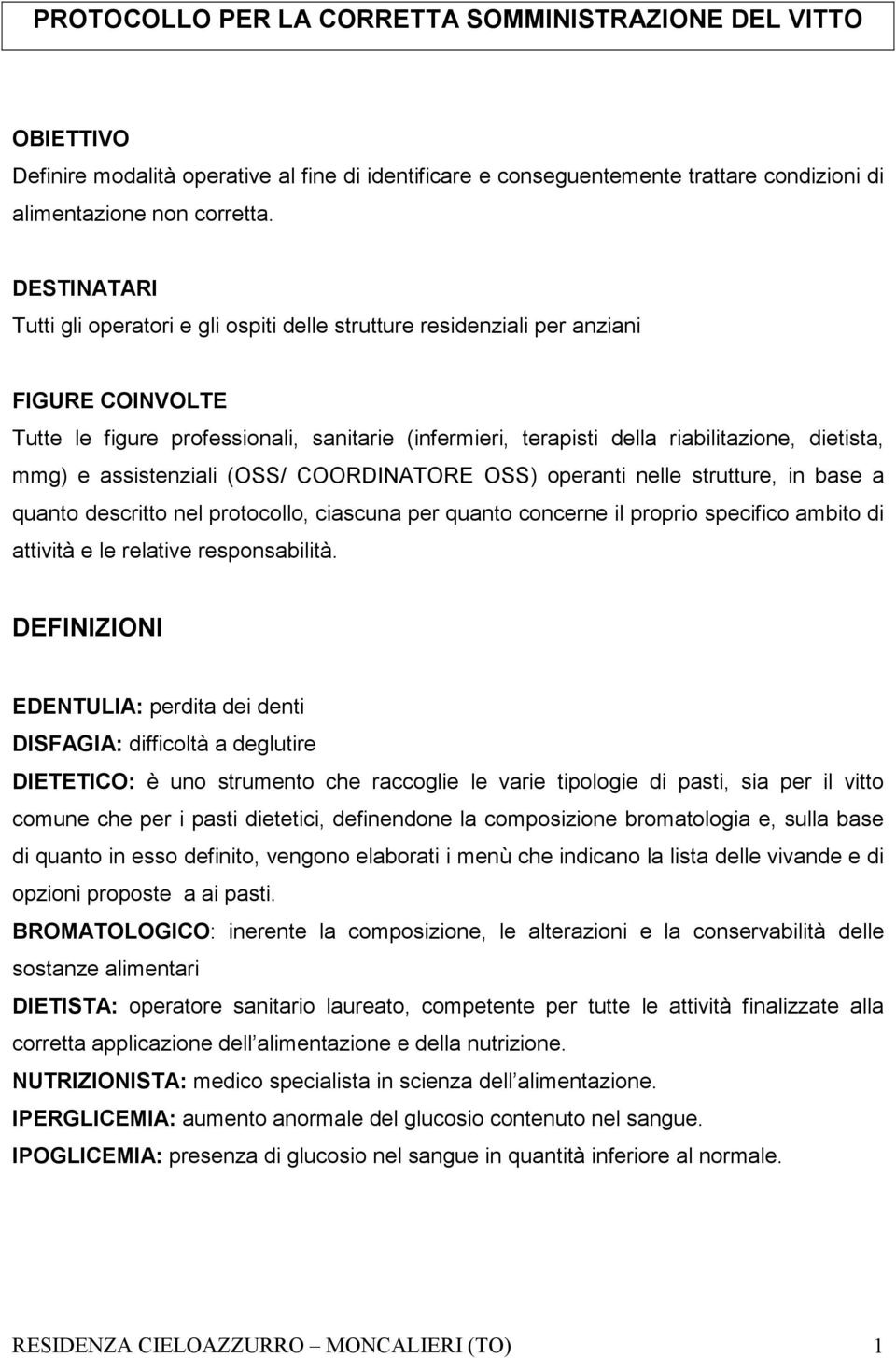 PROTOCOLLO PER LA CORRETTA SOMMINISTRAZIONE DEL VITTO

OBIETTIVO
Definire modalità operative al fine di identificare e conseguentemente trattare condizioni di alimentazione non corretta.

DESTINATARI
Tutti gli operatori e gli ospiti delle strutture residenziali per anziani

FIGURE COINVOLTE
Tutte le figure professionali, sanitarie (infermieri, terapisti della riabilitazione, dietista, mmg) e assistenziali (OSS/ COORDINATORE OSS) operanti nelle strutture, in base a quanto descritto nel protocollo, ciascuna per quanto concerne il proprio specifico ambito di attività e le relative responsabilità.

DEFINIZIONI

EDENTULIA: perdita dei denti
DISFAGIA: difficoltà a deglutire
DIETETICO: è uno strumento che raccoglie le varie tipologie di pasti, sia per il vitto comune che per i pasti dietetici, definendone la composizione bromatologia e, sulla base di quanto in esso definito, vengono elaborati i menù che indicano la lista delle vivande e di opzioni proposte a ai pasti.
BROMATOLOGICO: inerente la composizione, le alterazioni e la conservabilità delle sostanze alimentari
DIETISTA: operatore sanitario laureato, competente per tutte le attività finalizzate alla corretta applicazione dell alimentazione e della nutrizione.
NUTRIZIONISTA: medico specialista in scienza dell alimentazione.
IPERGLICEMIA: aumento anormale del glucosio contenuto nel sangue.
IPOGLICEMIA: presenza di glucosio nel sangue in quantità inferiore al normale.

RESIDENZA CIELOAZZURRO MONCALIERI (TO) 1